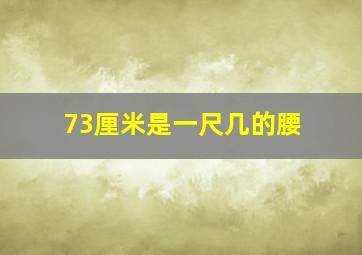 73厘米是一尺几的腰